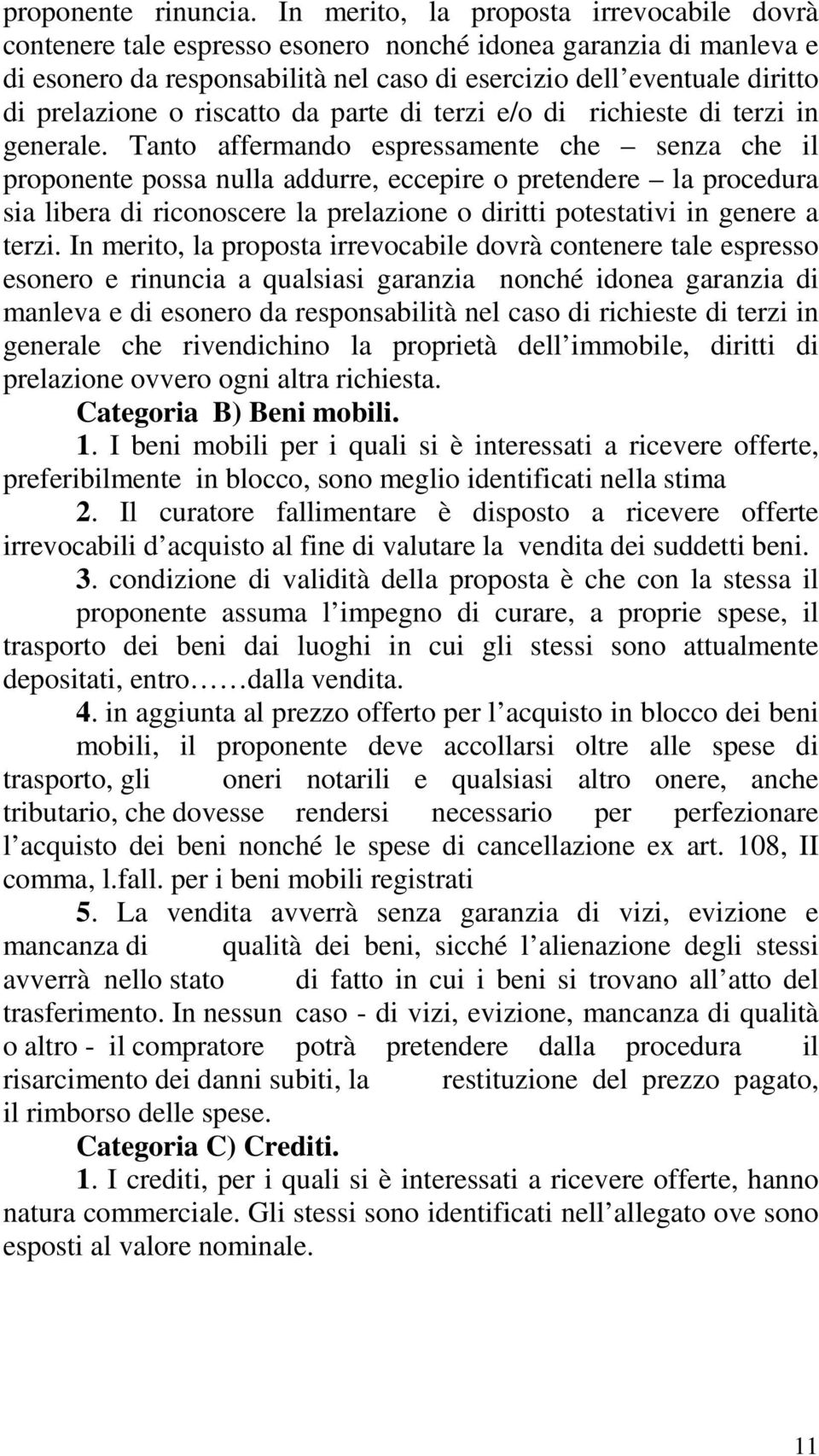 proponente rinuncia. In merito, la proposta irrevocabile dovrà contenere tale espresso esonero nonché idonea garanzia di manleva e di esonero da responsabilità nel caso di esercizio dell eventuale diritto di prelazione o riscatto da parte di terzi e/o di richieste di terzi in generale. Tanto affermando espressamente che – senza che il proponente possa nulla addurre, eccepire o pretendere – la procedura sia libera di riconoscere la prelazione o diritti potestativi in genere a terzi. In merito, la proposta irrevocabile dovrà contenere tale espresso esonero e rinuncia a qualsiasi garanzia nonché idonea garanzia di manleva e di esonero da responsabilità nel caso di richieste di terzi in generale che rivendichino la proprietà dell immobile, diritti di prelazione ovvero ogni altra richiesta.

Categoria B) Beni mobili.

1. I beni mobili per i quali si è interessati a ricevere offerte, preferibilmente in blocco, sono meglio identificati nella stima

2. Il curatore fallimentare è disposto a ricevere offerte irrevocabili d acquisto al fine di valutare la vendita dei suddetti beni.

3. condizione di validità della proposta è che con la stessa il proponente assuma l impegno di curare, a proprie spese, il trasporto dei beni dai luoghi in cui gli stessi sono attualmente depositati, entro……dalla vendita.

4. in aggiunta al prezzo offerto per l acquisto in blocco dei beni mobili, il proponente deve accollarsi oltre alle spese di trasporto, gli oneri notarili e qualsiasi altro onere, anche tributario, che dovesse rendersi necessario per perfezionare l acquisto dei beni nonché le spese di cancellazione ex art. 108, II comma, l.fall. per i beni mobili registrati

5. La vendita avverrà senza garanzia di vizi, evizione e mancanza di qualità dei beni, sicché l alienazione degli stessi avverrà nello stato di fatto in cui i beni si trovano all atto del trasferimento. In nessun caso - di vizi, evizione, mancanza di qualità o altro - il compratore potrà pretendere dalla procedura il risarcimento dei danni subiti, la restituzione del prezzo pagato, il rimborso delle spese.

Categoria C) Crediti.

1. I crediti, per i quali si è interessati a ricevere offerte, hanno natura commerciale. Gli stessi sono identificati nell allegato ove sono esposti al valore nominale.

11